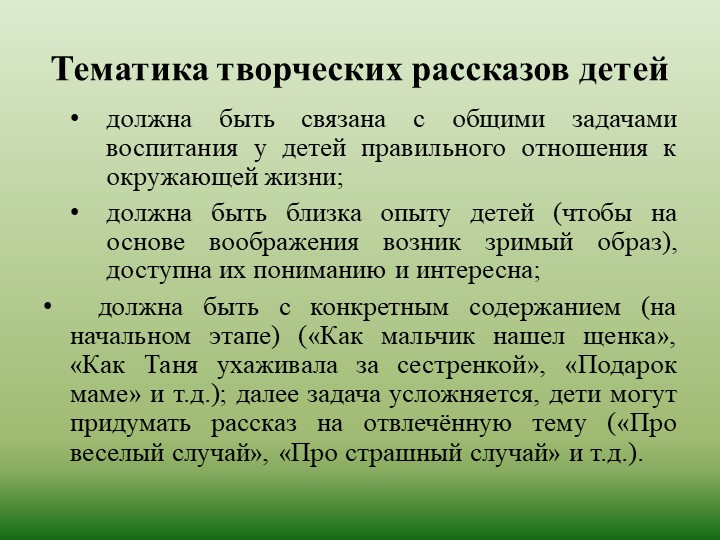 Тематика творческих рассказов детей

• должна быть связана с общими задачами воспитания у детей правильного отношения к окружающей жизни;

• должна быть близка опыту детей (чтобы на основе воображения возник зримый образ), доступна их пониманию и интересна;

• должна быть с конкретным содержанием (на начальном этапе) («Как мальчик нашел щенка», «Как Таня ухаживала за сестренкой», «Подарок маме» и т.д.); далее задача усложняется, дети могут придумать рассказ на отвлечённую тему («Про веселый случай», «Про страшный случай» и т.д.).